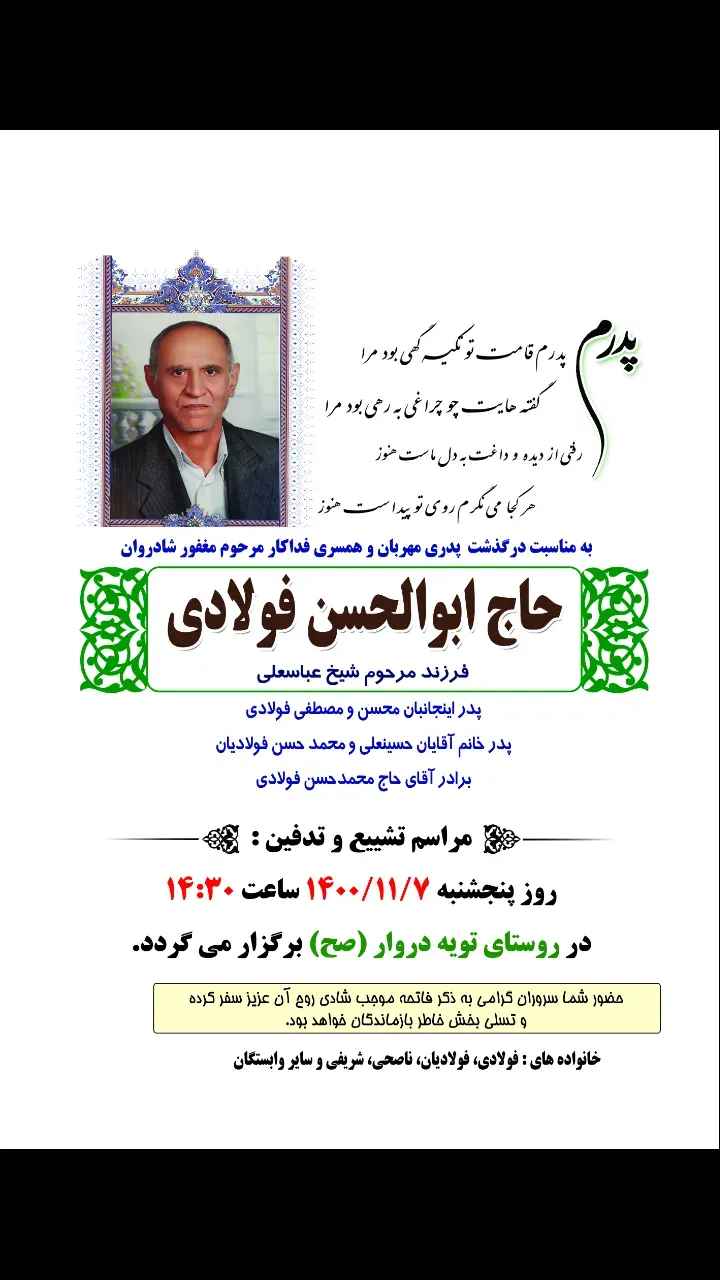 پدرم

پدرم قامت تو تکیه گهی بود مرا
گفته هایت چو چراغی به رهی بود مرا
رفتی از دیده و داغت به دل ماست هنوز
هر کجا می نگرم روی تو پیداست هنوز

به مناسبت درگذشت پدری مهربان و همسری فداکار مرحوم مغفور شادروان

حاج ابوالحسن فولادی

فرزند مرحوم شیخ عباسعلی

پدر اینجانبان محسن و مصطفی فولادی
پدر خانم آقایان حسینعلی و محمد حسن فولادیان
برادر آقای حاج محمدحسن فولادی

مراسم تشییع و تدفین :

روز پنجشنبه ۱۴۰۰/۱۱/۷ ساعت ۱۴:۳۰

در روستای تویه دروار (صح) برگزار می گردد.

حضور شما سروران گرامی به ذکر فاتحه موجب شادی روح آن عزیز سفر کرده و تسلی بخش خاطر بازماندگان خواهد بود.

خانواده های : فولادی، فولادیان، ناصحی، شریفی و سایر وابستگان